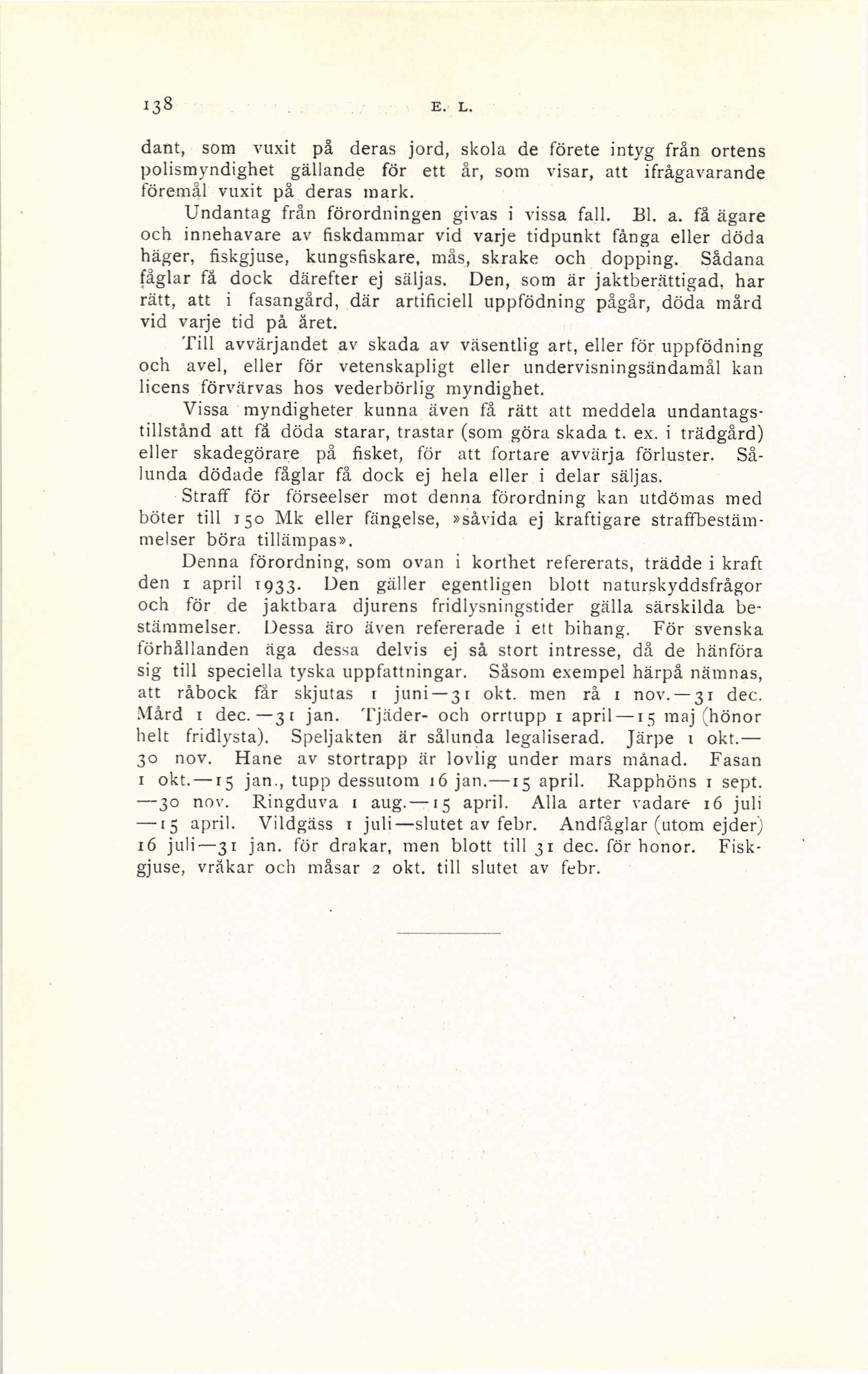 138 E. L.

dant, som vuxit på deras jord, skola de förete intyg från ortens polismyndighet gällande för ett år, som visar, att ifrågavarande föremål vuxit på deras mark.

Undantag från förordningen givas i vissa fall. Bl. a. få ägare och innehavare av fiskdammar vid varje tidpunkt fånga eller döda häger, fiskgjuse, kungsfiskare, mås, skrake och dopping. Sådana fåglar få dock därefter ej säljas. Den, som är jaktberättigad, har rätt, att i fasangård, där artificiell uppfödning pågår, döda mård vid varje tid på året.

Till avvärjandet av skada av väsentlig art, eller för uppfödning och avel, eller för vetenskapligt eller undervisningsändamål kan licens förvärvas hos vederbörlig myndighet.

Vissa myndigheter kunna även få rätt att meddela undantagstillstånd att få döda starar, trastar (som göra skada t. ex. i trädgård) eller skadegörare på fisket, för att fortare avvärja förluster. Sålunda dödade fåglar få dock ej hela eller i delar säljas.

Straff för förseelser mot denna förordning kan utdömas med böter till 150 Mk eller fängelse, »såvida ej kraftigare straffbestämmelser böra tillämpas».

Denna förordning, som ovan i korthet refererats, trädde i kraft den 1 april 1933. Den gäller egentligen blott naturskyddsfrågor och för de jaktbara djurens fridlysningstider gälla särskilda bestämmelser. Dessa äro även refererade i ett bihang. För svenska förhållanden äga dessa delvis ej så stort intresse, då de hänföra sig till speciella tyska uppfattningar. Såsom exempel härpå nämnas, att råbock får skjutas 1 juni—31 okt. men rå 1 nov.—31 dec. Mård 1 dec.—31 jan. Tjäder- och orrtupp 1 april—15 maj (hönor helt fridlysta). Speljakten är sålunda legaliserad. Järpe 1 okt.—30 nov. Hane av stortrapp är lovlig under mars månad. Fasan 1 okt.—15 jan., tupp dessutom 16 jan.—15 april. Rapphöns 1 sept.—30 nov. Ringduva 1 aug.—15 april. Alla arter vadare 16 juli—15 april. Vildgäss 1 juli—slutet av febr. Andfåglar (utom ejder) 16 juli—31 jan. för drakar, men blott till 31 dec. för honor. Fiskgjuse, vråkar och måsar 2 okt. till slutet av febr.